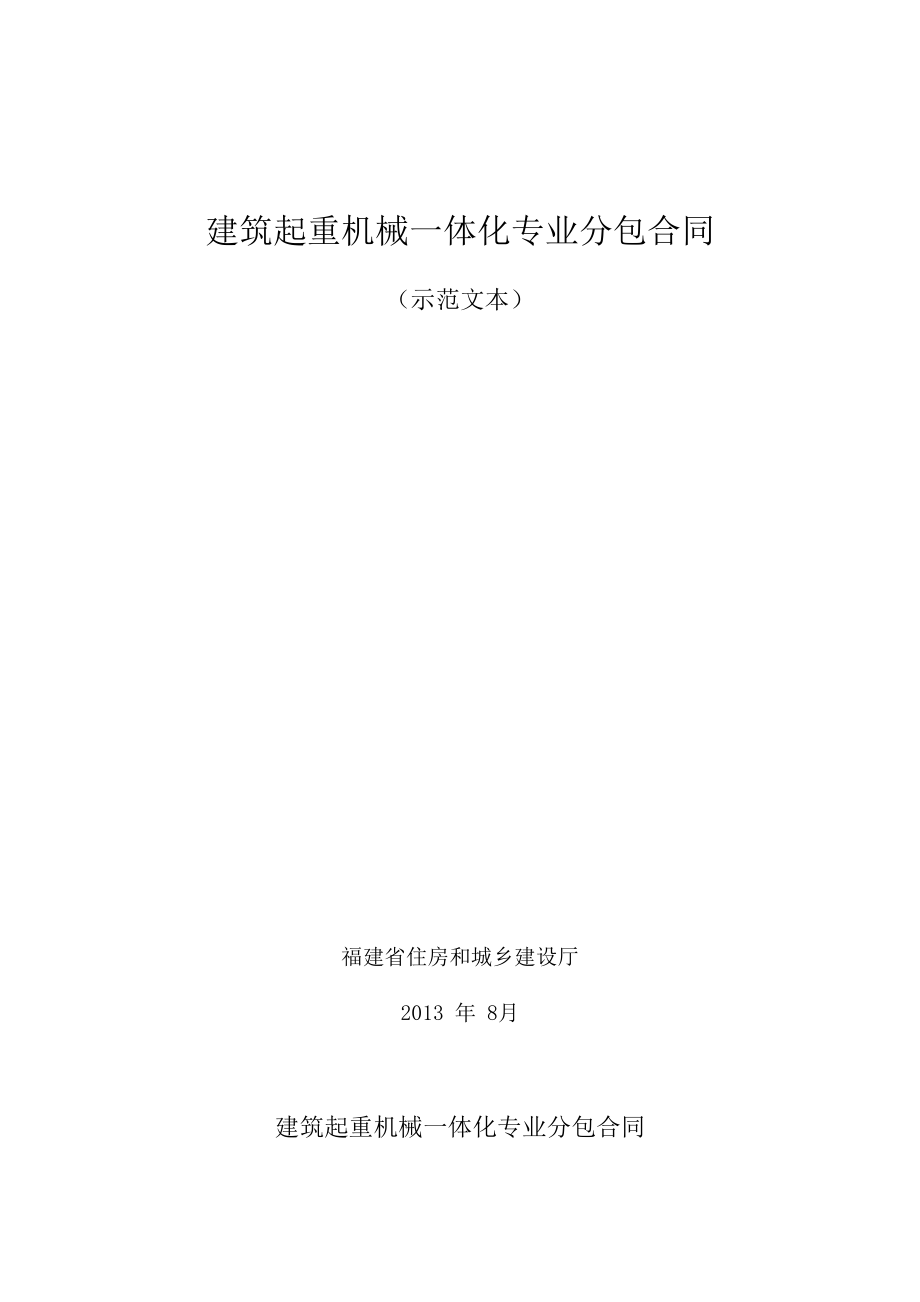 建筑起重机械一体化专业分包合同

（示范文本）

福建省住房和城乡建设厅

2013 年 8月

建筑起重机械一体化专业分包合同